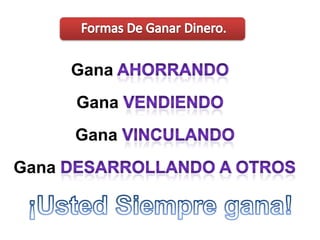 Formas De Ganar Dinero.

Gana AHORRANDO

Gana VENDIENDO

Gana VINCULANDO

Gana DESARROLLANDO A OTROS

¡Usted Siempre gana!